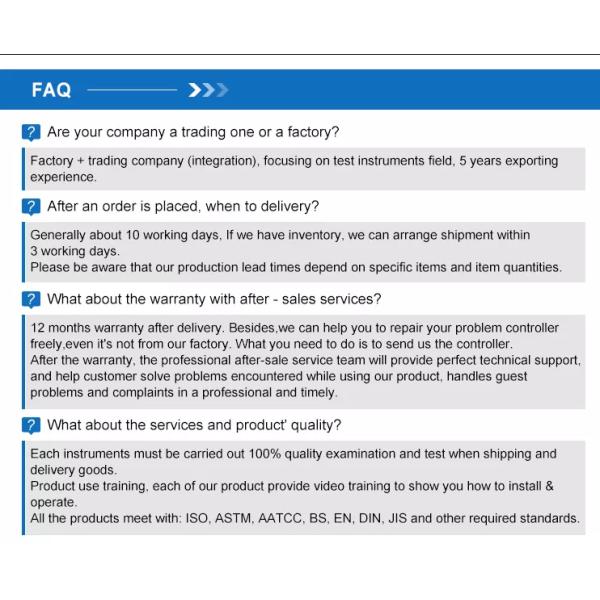 FAQ

? Are your company a trading one or a factory?

Factory + trading company (integration), focusing on test instruments field, 5 years exporting experience.

? After an order is placed, when to delivery?

Generally about 10 working days, If we have inventory, we can arrange shipment within 3 working days.
Please be aware that our production lead times depend on specific items and item quantities.

? What about the warranty with after - sales services?

12 months warranty after delivery. Besides,we can help you to repair your problem controller freely,even it's not from our factory. What you need to do is to send us the controller.
After the warranty, the professional after-sale service team will provide perfect technical support, and help customer solve problems encountered while using our product, handles guest problems and complaints in a professional and timely.

? What about the services and product' quality?

Each instruments must be carried out 100% quality examination and test when shipping and delivery goods.
Product use training, each of our product provide video training to show you how to install & operate.
All the products meet with: ISO, ASTM, AATCC, BS, EN, DIN, JIS and other required standards.